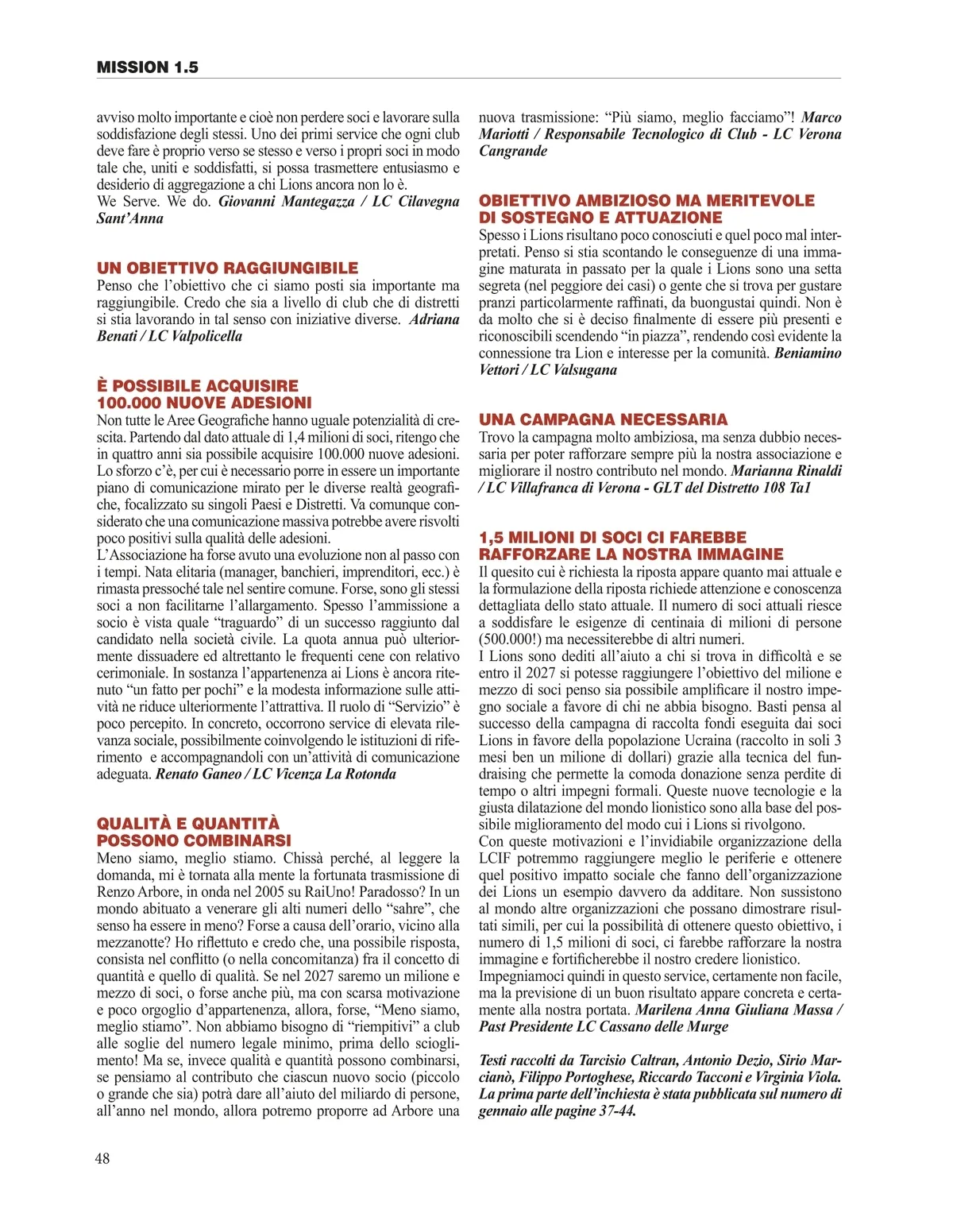 MISSION 1.5

avviso molto importante e cioè non perdere soci e lavorare sulla soddisfazione degli stessi. Uno dei primi service che ogni club deve fare è proprio verso se stesso e verso i propri soci in modo tale che, uniti e soddisfatti, si possa trasmettere entusiasmo e desiderio di aggregazione a chi Lions ancora non lo è.
We Serve. We do. Giovanni Mantegazza / LC Cilavegna Sant'Anna

UN OBIETTIVO RAGGIUNGIBILE
Penso che l'obiettivo che ci siamo posti sia importante ma raggiungibile. Credo che sia a livello di club che di distretti si stia lavorando in tal senso con iniziative diverse. Adriana Benati / LC Valpolicella

È POSSIBILE ACQUISIRE 100.000 NUOVE ADESIONI
Non tutte le Aree Geografiche hanno uguale potenzialità di crescita. Partendo dal dato attuale di 1,4 milioni di soci, ritengo che in quattro anni sia possibile acquisire 100.000 nuove adesioni. Lo sforzo c'è, per cui è necessario porre in essere un importante piano di comunicazione mirato per le diverse realtà geografiche, focalizzato su singoli Paesi e Distretti. Va comunque considerato che una comunicazione massiva potrebbe avere risvolti poco positivi sulla qualità delle adesioni.
L'Associazione ha forse avuto una evoluzione non al passo con i tempi. Nata elitaria (manager, banchieri, imprenditori, ecc.) è rimasta pressoché tale nel sentire comune. Forse, sono gli stessi soci a non facilitarne l'allargamento. Spesso l'ammissione a socio è vista quale "traguardo" di un successo raggiunto dal candidato nella società civile. La quota annua può ulteriormente dissuadere ed altrettanto le frequenti cene con relativo cerimoniale. In sostanza l'appartenenza ai Lions è ancora ritenuto "un fatto per pochi" e la modesta informazione sulle attività ne riduce ulteriormente l'attrattiva. Il ruolo di "Servizio" è poco percepito. In concreto, occorrono service di elevata rilevanza sociale, possibilmente coinvolgendo le istituzioni di riferimento e accompagnandoli con un'attività di comunicazione adeguata. Renato Ganeo / LC Vicenza La Rotonda

QUALITÀ E QUANTITÀ POSSONO COMBINARSI
Meno siamo, meglio stiamo. Chissà perché, al leggere la domanda, mi è tornata alla mente la fortunata trasmissione di Renzo Arbore, in onda nel 2005 su RaiUno! Paradosso? In un mondo abituato a venerare gli alti numeri dello "sahre", che senso ha essere in meno? Forse a causa dell'orario, vicino alla mezzanotte? Ho riflettuto e credo che, una possibile risposta, consista nel conflitto (o nella concomitanza) fra il concetto di quantità e quello di qualità. Se nel 2027 saremo un milione e mezzo di soci, o forse anche più, ma con scarsa motivazione e poco orgoglio d'appartenenza, allora, forse, "Meno siamo, meglio stiamo". Non abbiamo bisogno di "riempitivi" a club alle soglie del numero legale minimo, prima dello scioglimento! Ma se, invece qualità e quantità possono combinarsi, se pensiamo al contributo che ciascun nuovo socio (piccolo o grande che sia) potrà dare all'aiuto del miliardo di persone, all'anno nel mondo, allora potremo proporre ad Arbore una nuova trasmissione: "Più siamo, meglio facciamo"! Marco Mariotti / Responsabile Tecnologico di Club - LC Verona Cangrande

OBIETTIVO AMBIZIOSO MA MERITEVOLE DI SOSTEGNO E ATTUAZIONE
Spesso i Lions risultano poco conosciuti e quel poco mal interpretati. Penso si stia scontando le conseguenze di una immagine maturata in passato per la quale i Lions sono una setta segreta (nel peggiore dei casi) o gente che si trova per gustare pranzi particolarmente raffinati, da buongustai quindi. Non è da molto che si è deciso finalmente di essere più presenti e riconoscibili scendendo "in piazza", rendendo così evidente la connessione tra Lion e interesse per la comunità. Beniamino Vettori / LC Valsugana

UNA CAMPAGNA NECESSARIA
Trovo la campagna molto ambiziosa, ma senza dubbio necessaria per poter rafforzare sempre più la nostra associazione e migliorare il nostro contributo nel mondo. Marianna Rinaldi / LC Villafranca di Verona - GLT del Distretto 108 Ta1

1,5 MILIONI DI SOCI CI FAREBBE RAFFORZARE LA NOSTRA IMMAGINE
Il quesito cui è richiesta la riposta appare quanto mai attuale e la formulazione della riposta richiede attenzione e conoscenza dettagliata dello stato attuale. Il numero di soci attuali riesce a soddisfare le esigenze di centinaia di milioni di persone (500.000!) ma necessiterebbe di altri numeri.
I Lions sono dediti all'aiuto a chi si trova in difficoltà e se entro il 2027 si potesse raggiungere l'obiettivo del milione e mezzo di soci penso sia possibile amplificare il nostro impegno sociale a favore di chi ne abbia bisogno. Basti pensa al successo della campagna di raccolta fondi eseguita dai soci Lions in favore della popolazione Ucraina (raccolto in soli 3 mesi ben un milione di dollari) grazie alla tecnica del fundraising che permette la comoda donazione senza perdite di tempo o altri impegni formali. Queste nuove tecnologie e la giusta dilatazione del mondo lionistico sono alla base del possibile miglioramento del modo cui i Lions si rivolgono.
Con queste motivazioni e l'invidiabile organizzazione della LCIF potremmo raggiungere meglio le periferie e ottenere quel positivo impatto sociale che fanno dell'organizzazione dei Lions un esempio davvero da additare. Non sussistono al mondo altre organizzazioni che possano dimostrare risultati simili, per cui la possibilità di ottenere questo obiettivo, i numero di 1,5 milioni di soci, ci farebbe rafforzare la nostra immagine e fortificherebbe il nostro credere lionistico.
Impegniamoci quindi in questo service, certamente non facile, ma la previsione di un buon risultato appare concreta e certamente alla nostra portata. Marilena Anna Giuliana Massa / Past Presidente LC Cassano delle Murge

Testi raccolti da Tarcisio Caltran, Antonio Dezio, Sirio Marcianò, Filippo Portoghese, Riccardo Tacconi e Virginia Viola. La prima parte dell'inchiesta è stata pubblicata sul numero di gennaio alle pagine 37-44.

48